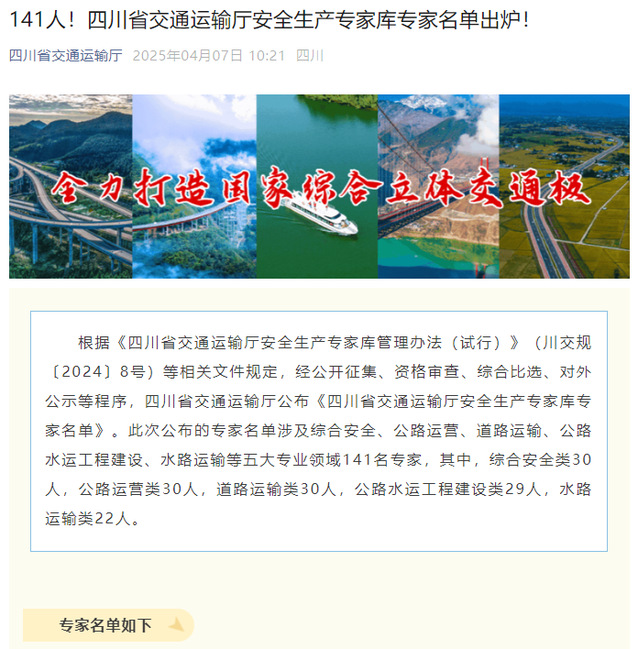 141人！四川省交通运输厅安全生产专家库专家名单出炉！

四川省交通运输厅 2025年04月07日 10:21 四川

全力打造国家综合立体交通极

根据《四川省交通运输厅安全生产专家库管理办法（试行）》（川交规〔2024〕8号）等相关文件规定，经公开征集、资格审查、综合比选、对外公示等程序，四川省交通运输厅公布《四川省交通运输厅安全生产专家库专家名单》。此次公布的专家名单涉及综合安全、公路运营、道路运输、公路水运工程建设、水路运输等五大专业领域141名专家，其中，综合安全类30人，公路运营类30人，道路运输类30人，公路水运工程建设类29人，水路运输类22人。

专家名单如下